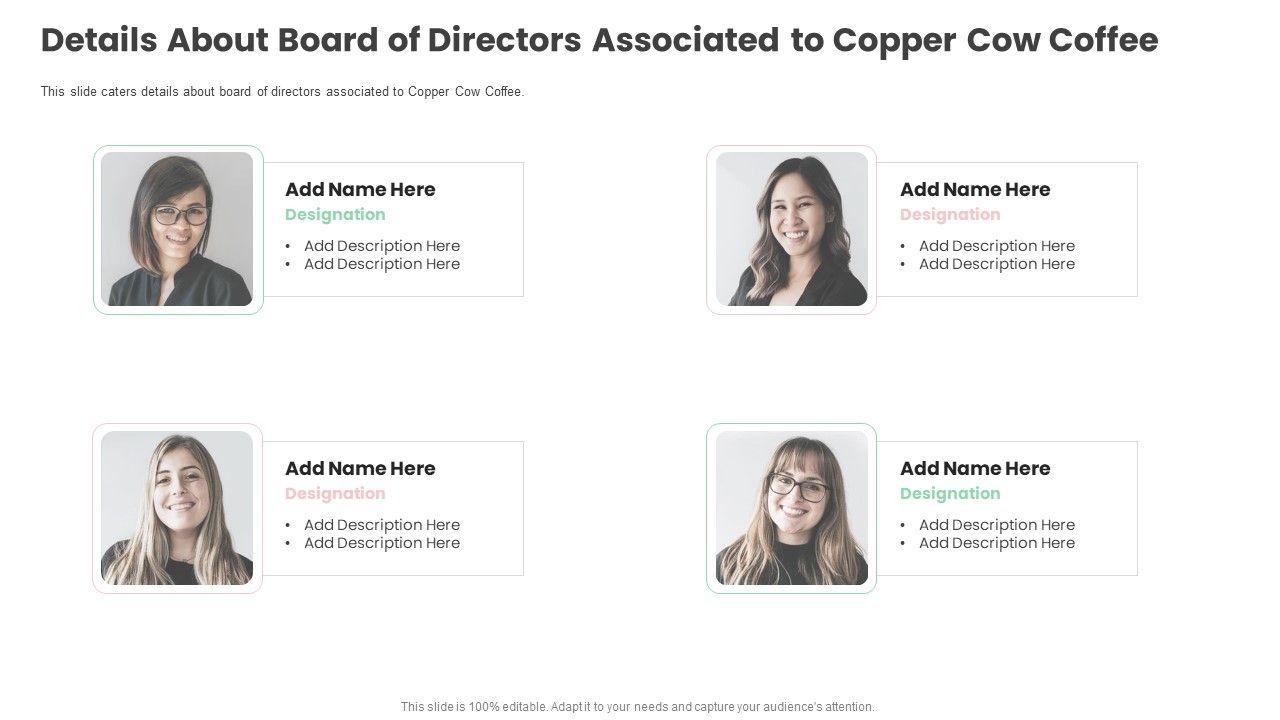 Details About Board of Directors Associated to Copper Cow Coffee

This slide caters details about board of directors associated to Copper Cow Coffee.

Add Name Here
Designation
• Add Description Here
• Add Description Here

Add Name Here
Designation
• Add Description Here
• Add Description Here

Add Name Here
Designation
• Add Description Here
• Add Description Here

Add Name Here
Designation
• Add Description Here
• Add Description Here

This slide is 100% editable. Adapt it to your needs and capture your audience's attention.